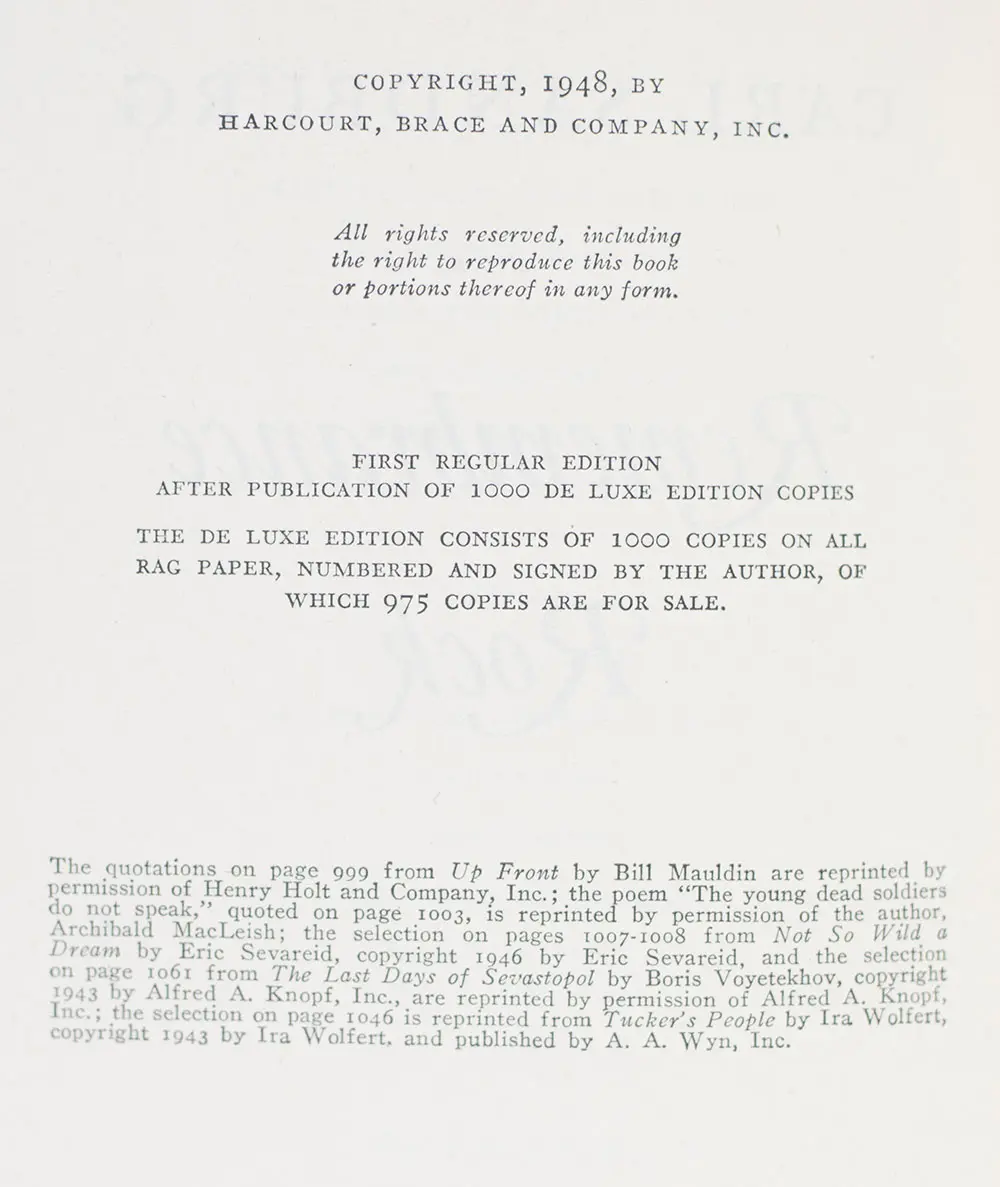 COPYRIGHT, 1948, BY
HARCOURT, BRACE AND COMPANY, INC.

All rights reserved, including the right to reproduce this book or portions thereof in any form.

FIRST REGULAR EDITION
AFTER PUBLICATION OF 1000 DE LUXE EDITION COPIES

THE DE LUXE EDITION CONSISTS OF 1000 COPIES ON ALL RAG PAPER, NUMBERED AND SIGNED BY THE AUTHOR, OF WHICH 975 COPIES ARE FOR SALE.

The quotations on page 999 from Up Front by Bill Mauldin are reprinted by permission of Henry Holt and Company, Inc.; the poem "The young dead soldiers do not speak," quoted on page 1003, is reprinted by permission of the author, Archibald MacLeish; the selection on pages 1007-1008 from Not So Wild a Dream by Eric Sevareid, copyright 1946 by Eric Sevareid, and the selection on page 1061 from The Last Days of Sevastopol by Boris Voyetekhov, copyright 1943 by Alfred A. Knopf, Inc., are reprinted by permission of Alfred A. Knopf, Inc.; the selection on page 1046 is reprinted from Tucker's People by Ira Wolfert, copyright 1943 by Ira Wolfert, and published by A. A. Wyn, Inc.